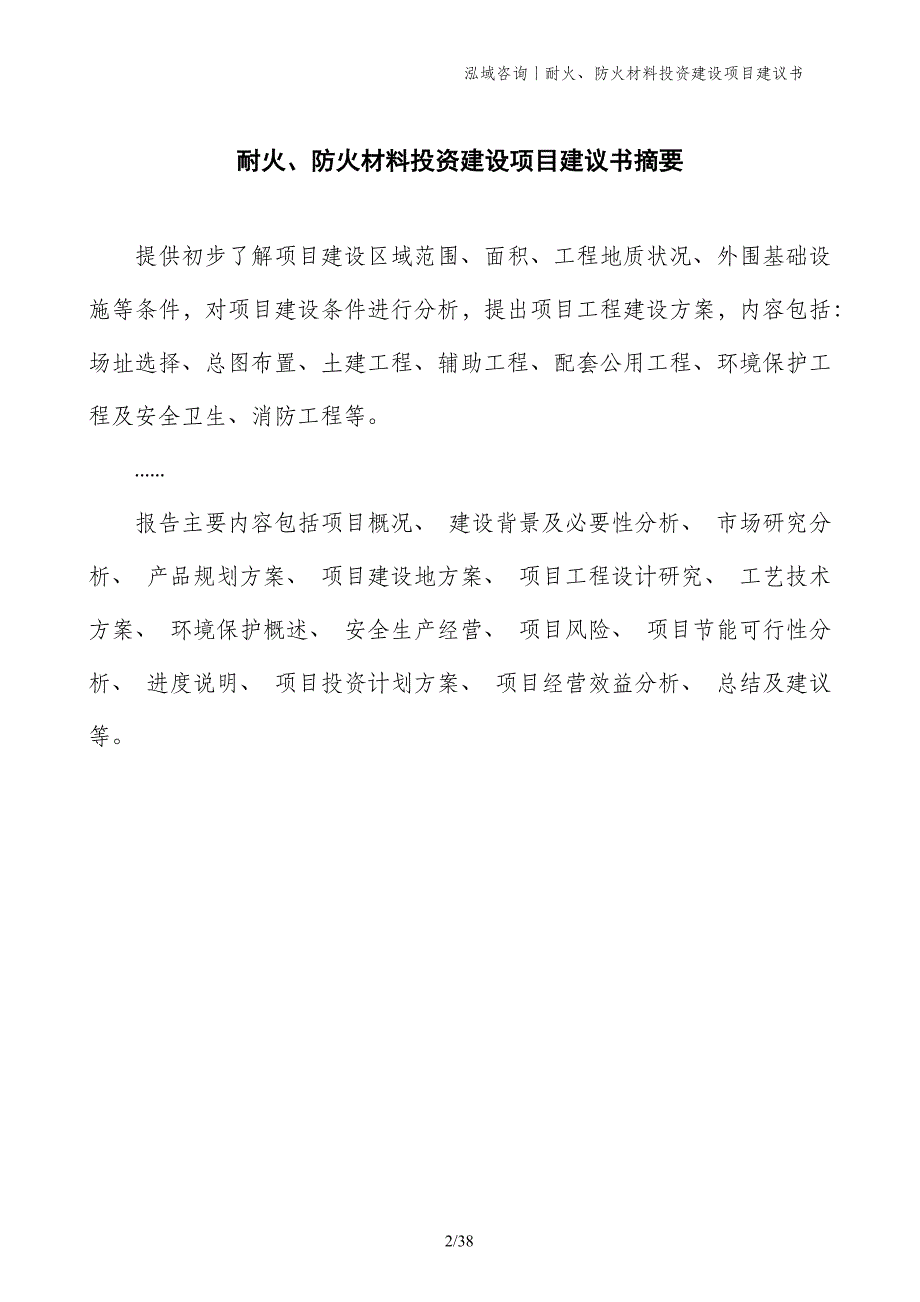 泓域咨询丨耐火、防火材料投资建设项目建议书

耐火、防火材料投资建设项目建议书摘要

提供初步了解项目建设区域范围、面积、工程地质状况、外围基础设施等条件，对项目建设条件进行分析，提出项目工程建设方案，内容包括：场址选择、总图布置、土建工程、辅助工程、配套公用工程、环境保护工程及安全卫生、消防工程等。

......

报告主要内容包括项目概况、 建设背景及必要性分析、 市场研究分析、 产品规划方案、 项目建设地方案、 项目工程设计研究、 工艺技术方案、 环境保护概述、 安全生产经营、 项目风险、 项目节能可行性分析、 进度说明、 项目投资计划方案、 项目经营效益分析、 总结及建议等。

2/38